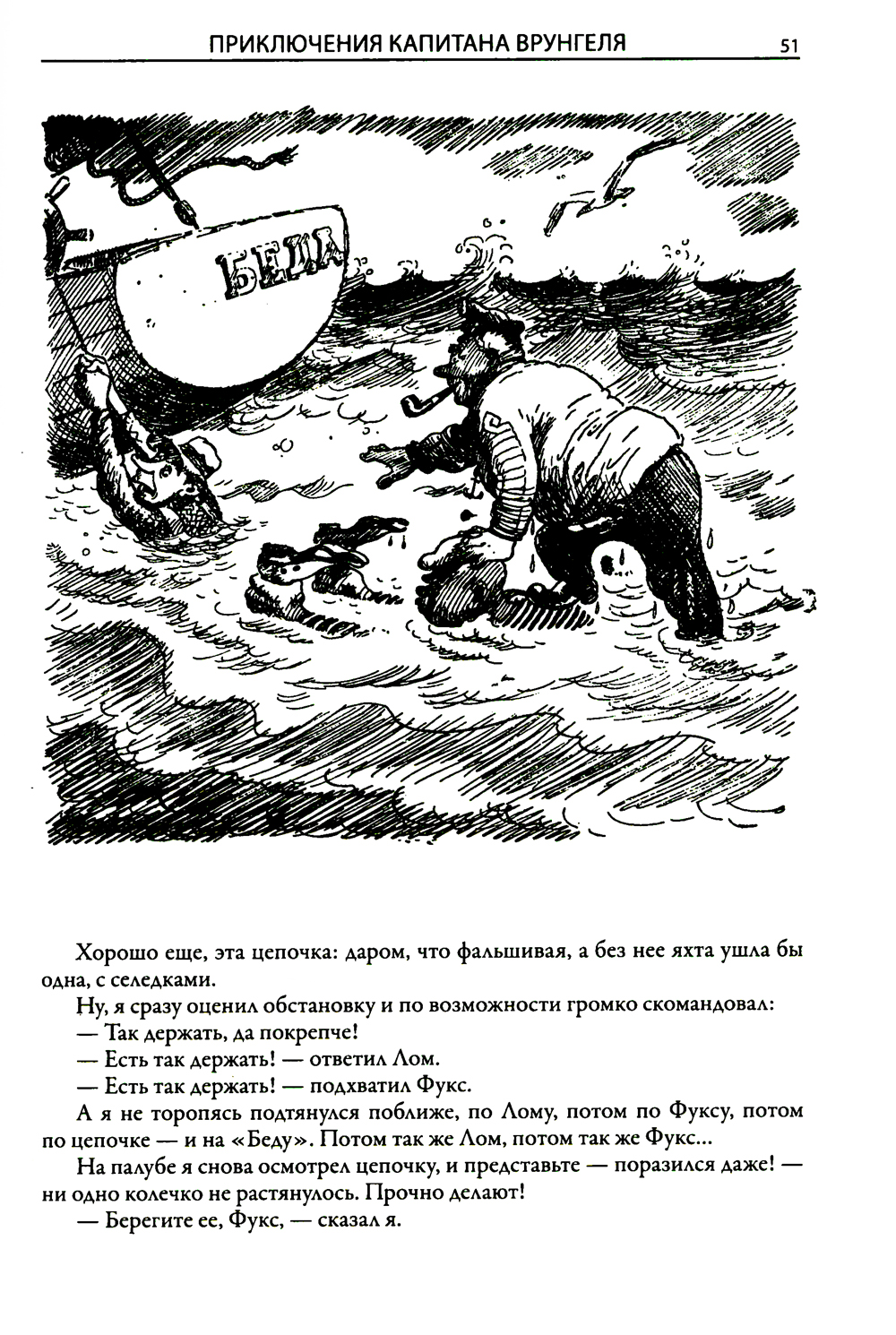 ПРИКЛЮЧЕНИЯ КАПИТАНА ВРУНГЕЛЯ 51

БЕДА

Хорошо еще, эта цепочка: даром, что фальшивая, а без нее яхта ушла бы одна, с селедками.

Ну, я сразу оценил обстановку и по возможности громко скомандовал:

— Так держать, да покрепче!

— Есть так держать! — ответил Лом.

— Есть так держать! — подхватил Фукс.

А я не торопясь подтянулся поближе, по Лому, потом по Фуксу, потом по цепочке — и на «Беду». Потом так же Лом, потом так же Фукс...

На палубе я снова осмотрел цепочку, и представьте — поразился даже! — ни одно колечко не растянулось. Прочно делают!

— Берегите ее, Фукс, — сказал я.